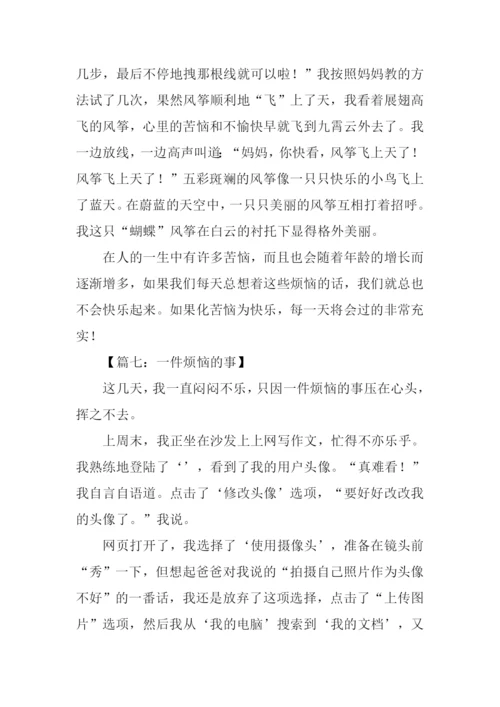 几步，最后不停地拽那根线就可以啦！”我按照妈妈教的方法试了几次，果然风筝顺利地“飞”上了天，我看着展翅高飞的风筝，心里的苦恼和不愉快早就飞到九霄云外去了。我一边放线，一边高声叫道：“妈妈，你快看，风筝飞上天了！风筝飞上天了！”五彩斑斓的风筝像一只只快乐的小鸟飞上了蓝天。在蔚蓝的天空中，一只只美丽的风筝互相打着招呼。我这只“蝴蝶”风筝在白云的衬托下显得格外美丽。

在人的一生中有许多苦恼，而且也会随着年龄的增长而逐渐增多，如果我们每天总想着这些烦恼的话，我们就总也不会快乐起来。如果化苦恼为快乐，每一天将会过的非常充实！

【篇七：一件烦恼的事】

这几天，我一直闷闷不乐，只因一件烦恼的事压在心头，挥之不去。

上周末，我正坐在沙发上上网写作文，忙得不亦乐乎。我熟练地登陆了‘’，看到了我的用户头像。“真难看！”我自言自语道。点击了‘修改头像’选项，“要好好改改我的头像了。”我说。

网页打开了，我选择了‘使用摄像头’，准备在镜头前“秀”一下，但想起爸爸对我说的“拍摄自己照片作为头像不好”的一番话，我还是放弃了这项选择，点击了“上传图片”选项，然后我从‘我的电脑’搜索到‘我的文档’，又